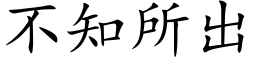 不知所出